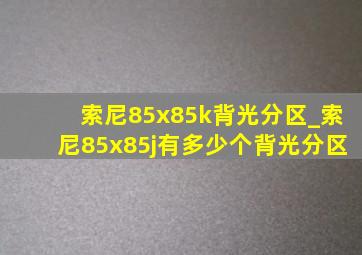 索尼85x85k背光分区_索尼85x85j有多少个背光分区